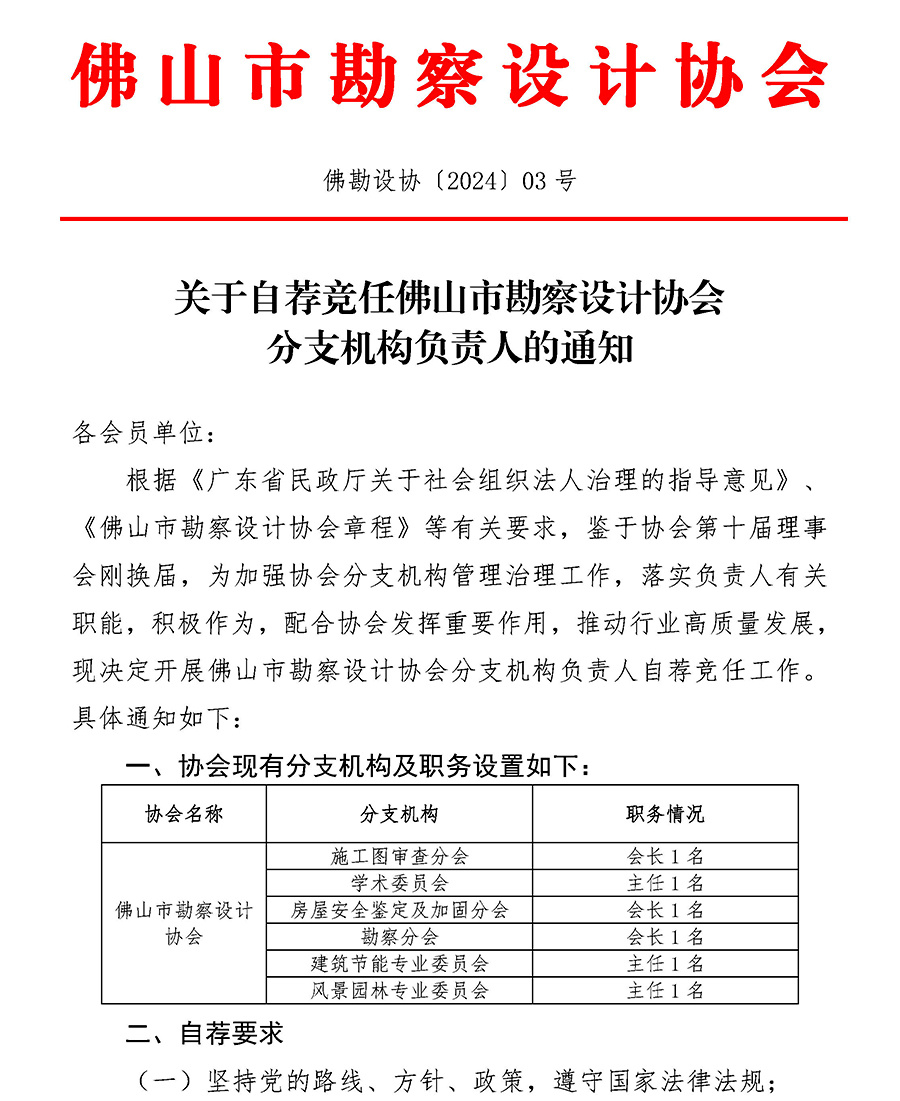 佛山市勘察设计协会

佛勘设协〔2024〕03 号

关于自荐竞任佛山市勘察设计协会
分支机构负责人的通知

各会员单位：

根据《广东省民政厅关于社会组织法人治理的指导意见》、《佛山市勘察设计协会章程》等有关要求，鉴于协会第十届理事会刚换届，为加强协会分支机构管理治理工作，落实负责人有关职能，积极作为，配合协会发挥重要作用，推动行业高质量发展，现决定开展佛山市勘察设计协会分支机构负责人自荐竞任工作。具体通知如下：

一、协会现有分支机构及职务设置如下：

| 协会名称 | 分支机构 | 职务情况 |
|---|---|---|
| 佛山市勘察设计协会 | 施工图审查分会 | 会长 1 名 |
| | 学术委员会 | 主任 1 名 |
| | 房屋安全鉴定及加固分会 | 会长 1 名 |
| | 勘察分会 | 会长 1 名 |
| | 建筑节能专业委员会 | 主任 1 名 |
| | 风景园林专业委员会 | 主任 1 名 |

二、自荐要求

（一）坚持党的路线、方针、政策，遵守国家法律法规；